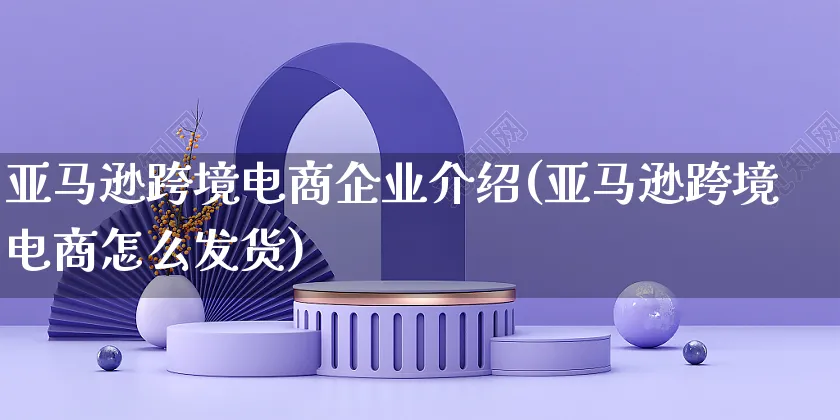 亚马逊跨境电商企业介绍(亚马逊跨境电商怎么发货)